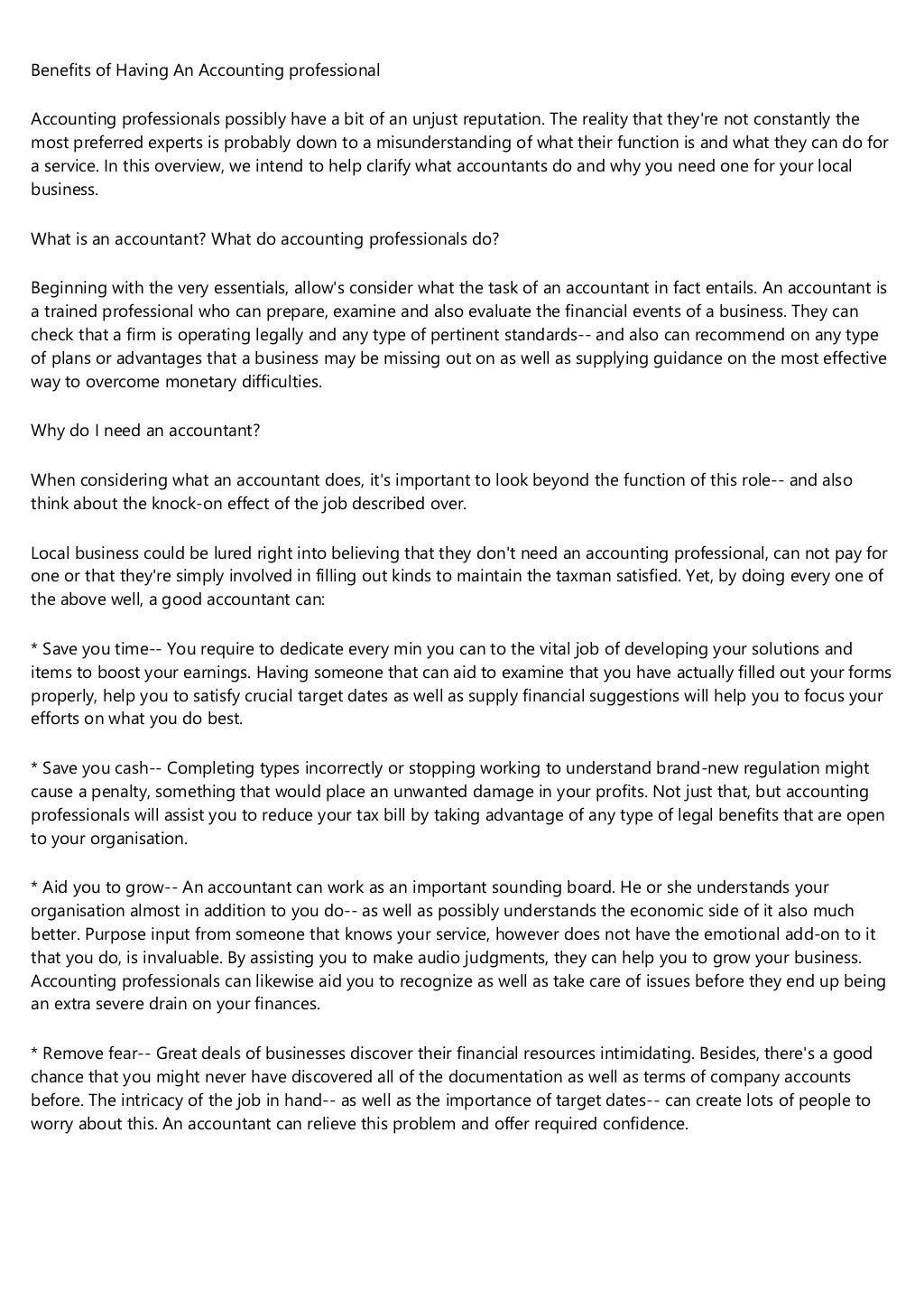 Benefits of Having An Accounting professional

Accounting professionals possibly have a bit of an unjust reputation. The reality that they're not constantly the most preferred experts is probably down to a misunderstanding of what their function is and what they can do for a service. In this overview, we intend to help clarify what accountants do and why you need one for your local business.

What is an accountant? What do accounting professionals do?

Beginning with the very essentials, allow's consider what the task of an accountant in fact entails. An accountant is a trained professional who can prepare, examine and also evaluate the financial events of a business. They can check that a firm is operating legally and any type of pertinent standards-- and also can recommend on any type of plans or advantages that a business may be missing out on as well as supplying guidance on the most effective way to overcome monetary difficulties.

Why do I need an accountant?

When considering what an accountant does, it's important to look beyond the function of this role-- and also think about the knock-on effect of the job described over.

Local business could be lured right into believing that they don't need an accounting professional, can not pay for one or that they're simply involved in filling out kinds to maintain the taxman satisfied. Yet, by doing every one of the above well, a good accountant can:

* Save you time-- You require to dedicate every min you can to the vital job of developing your solutions and items to boost your earnings. Having someone that can aid to examine that you have actually filled out your forms properly, help you to satisfy crucial target dates as well as supply financial suggestions will help you to focus your efforts on what you do best.

* Save you cash-- Completing types incorrectly or stopping working to understand brand-new regulation might cause a penalty, something that would place an unwanted damage in your profits. Not just that, but accounting professionals will assist you to reduce your tax bill by taking advantage of any type of legal benefits that are open to your organisation.

* Aid you to grow-- An accountant can work as an important sounding board. He or she understands your organisation almost in addition to you do-- as well as possibly understands the economic side of it also much better. Purpose input from someone that knows your service, however does not have the emotional add-on to it that you do, is invaluable. By assisting you to make audio judgments, they can help you to grow your business. Accounting professionals can likewise aid you to recognize as well as take care of issues before they end up being an extra severe drain on your finances.

* Remove fear-- Great deals of businesses discover their financial resources intimidating. Besides, there's a good chance that you might never have discovered all of the documentation as well as terms of company accounts before. The intricacy of the job in hand-- as well as the importance of target dates-- can create lots of people to worry about this. An accountant can relieve this problem and offer required confidence.